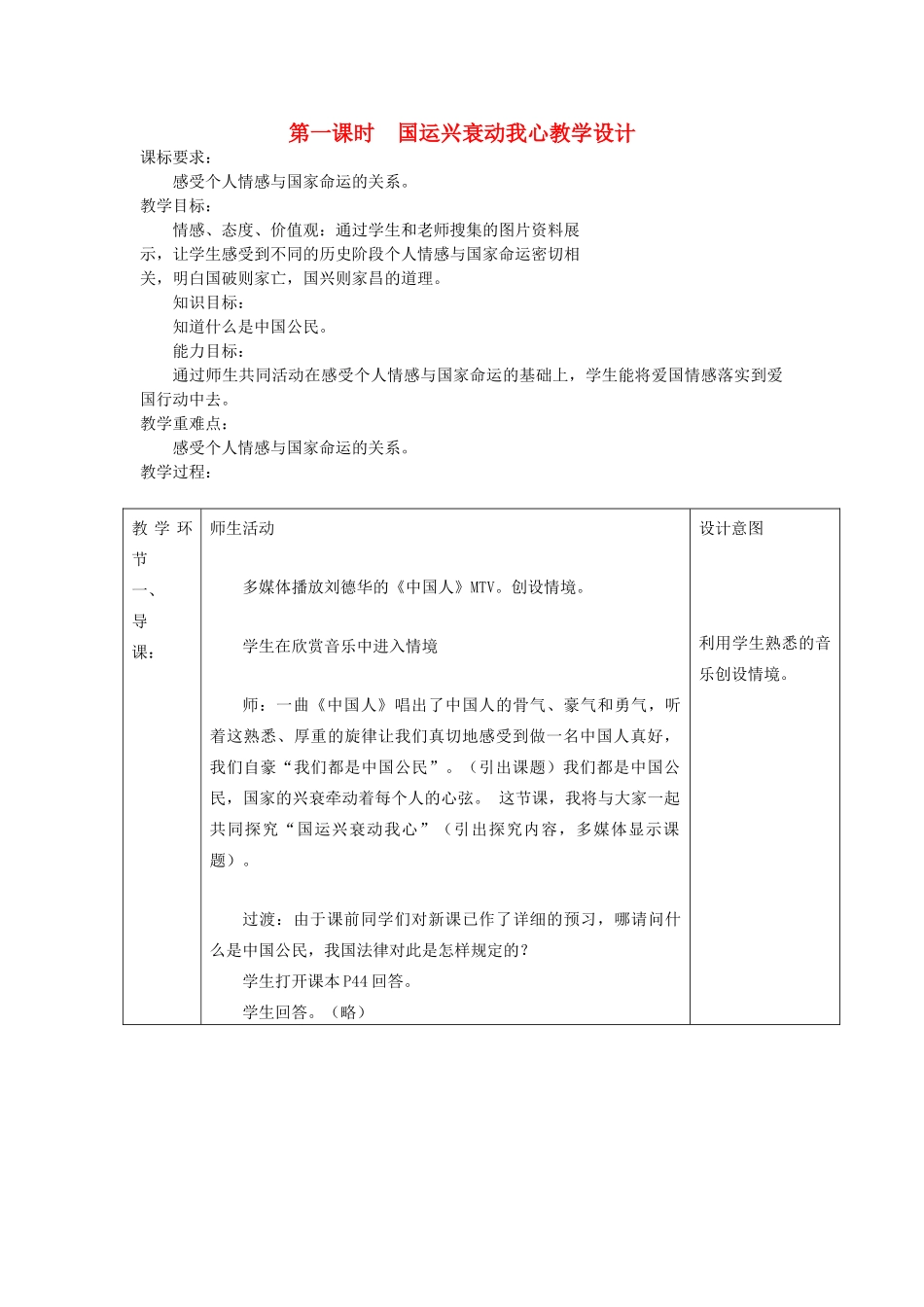 第一课时　国运兴衰动我心教学设计

课标要求：

感受个人情感与国家命运的关系。

教学目标：

情感、态度、价值观：通过学生和老师搜集的图片资料展示，让学生感受到不同的历史阶段个人情感与国家命运密切相关，明白国破则家亡，国兴则家昌的道理。

知识目标：

知道什么是中国公民。

能力目标：

通过师生共同活动在感受个人情感与国家命运的基础上，学生能将爱国情感落实到爱国行动中去。

教学重难点：

感受个人情感与国家命运的关系。

教学过程：

| 教学环节 | 师生活动 | 设计意图 |
|---|---|---|
| 一、导课： | 多媒体播放刘德华的《中国人》MTV。创设情境。<br><br>学生在欣赏音乐中进入情境<br><br>师：一曲《中国人》唱出了中国人的骨气、豪气和勇气，听着这熟悉、厚重的旋律让我们真切地感受到做一名中国人真好，我们自豪“我们都是中国公民”。（引出课题）我们都是中国公民，国家的兴衰牵动着每个人的心弦。 这节课，我将与大家一起共同探究“国运兴衰动我心”（引出探究内容，多媒体显示课题）。<br><br>过渡：由于课前同学们对新课已作了详细的预习，哪请问什么是中国公民，我国法律对此是怎样规定的？<br>学生打开课本P44回答。<br>学生回答。（略） | 利用学生熟悉的音乐创设情境。 |